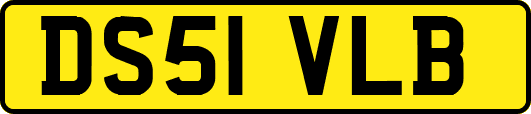 DS51 VLB